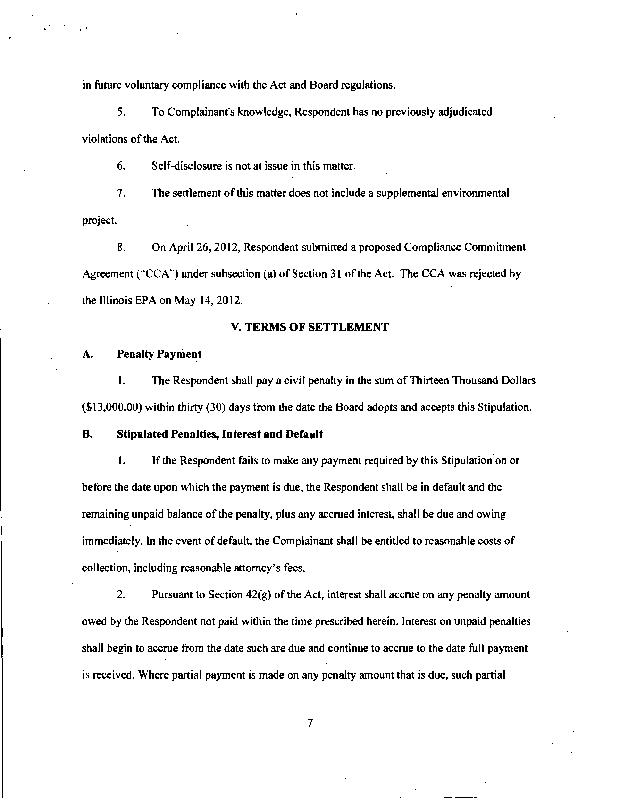 in future voluntary compliance with the Act and Board regulations.

5. To Complainant's knowledge, Respondent has no previously adjudicated violations of the Act.

6. Self-disclosure is not at issue in this matter.

7. The settlement of this matter does not include a supplemental environmental project.

8. On April 26, 2012, Respondent submitted a proposed Compliance Commitment Agreement ("CCA") under subsection (a) of Section 31 of the Act. The CCA was rejected by the Illinois EPA on May 14, 2012.

V. TERMS OF SETTLEMENT

A. Penalty Payment

1. The Respondent shall pay a civil penalty in the sum of Thirteen Thousand Dollars ($13,000.00) within thirty (30) days from the date the Board adopts and accepts this Stipulation.

B. Stipulated Penalties, Interest and Default

1. If the Respondent fails to make any payment required by this Stipulation on or before the date upon which the payment is due, the Respondent shall be in default and the remaining unpaid balance of the penalty, plus any accrued interest, shall be due and owing immediately. In the event of default, the Complainant shall be entitled to reasonable costs of collection, including reasonable attorney's fees.

2. Pursuant to Section 42(g) of the Act, interest shall accrue on any penalty amount owed by the Respondent not paid within the time prescribed herein. Interest on unpaid penalties shall begin to accrue from the date such are due and continue to accrue to the date full payment is received. Where partial payment is made on any penalty amount that is due, such partial

7